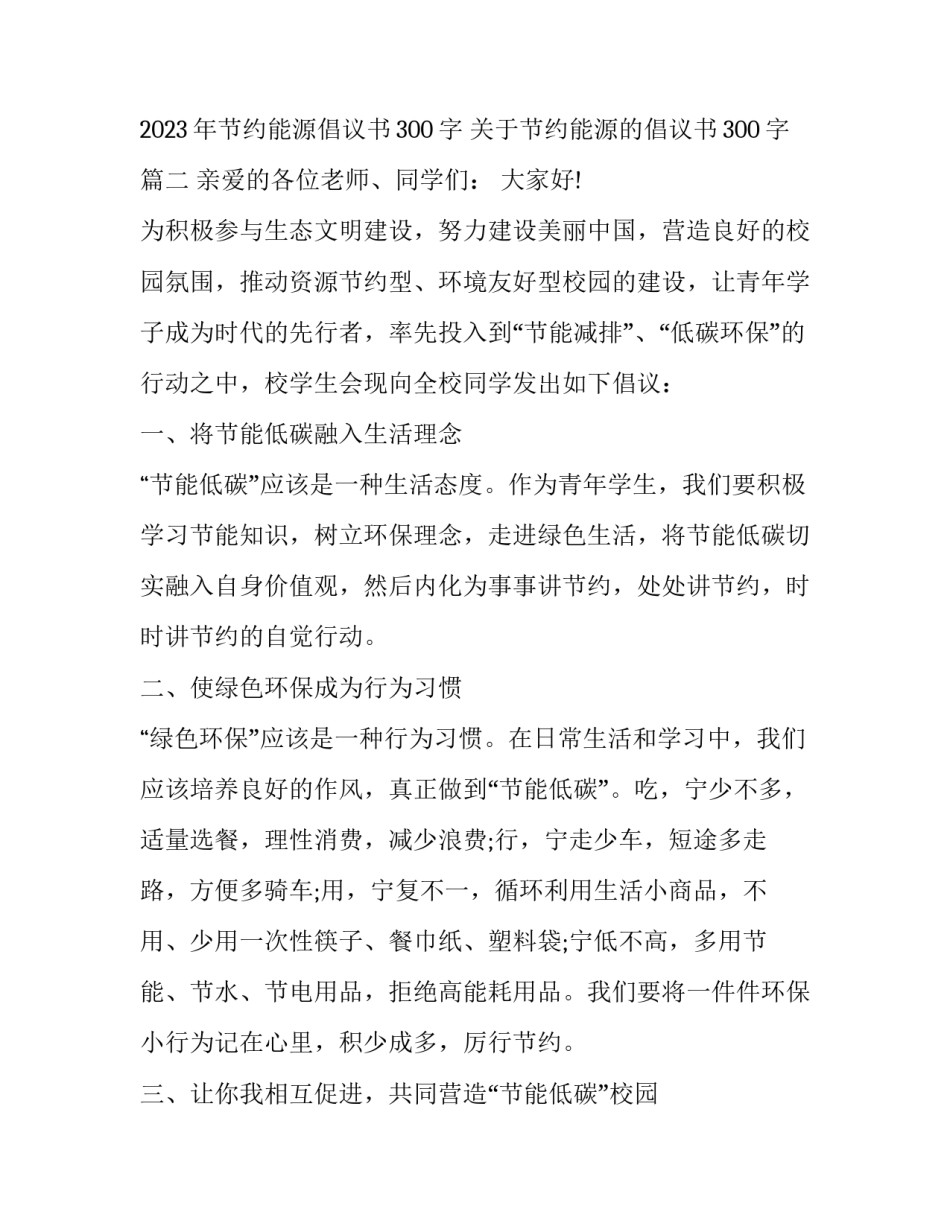 2023年节约能源倡议书300字 关于节约能源的倡议书300字

篇二 亲爱的各位老师、同学们： 大家好!

为积极参与生态文明建设，努力建设美丽中国，营造良好的校园氛围，推动资源节约型、环境友好型校园的建设，让青年学子成为时代的先行者，率先投入到“节能减排”、“低碳环保”的行动之中，校学生会现向全校同学发出如下倡议：

一、将节能低碳融入生活理念

“节能低碳”应该是一种生活态度。作为青年学生，我们要积极学习节能知识，树立环保理念，走进绿色生活，将节能低碳切实融入自身价值观，然后内化为事事讲节约，处处讲节约，时时讲节约的自觉行动。

二、使绿色环保成为行为习惯

“绿色环保”应该是一种行为习惯。在日常生活和学习中，我们应该培养良好的作风，真正做到“节能低碳”。吃，宁少不多，适量选餐，理性消费，减少浪费;行，宁走少车，短途多走路，方便多骑车;用，宁复不一，循环利用生活小商品，不用、少用一次性筷子、餐巾纸、塑料袋;宁低不高，多用节能、节水、节电用品，拒绝高能耗用品。我们要将一件件环保小行为记在心里，积少成多，厉行节约。

三、让你我相互促进，共同营造“节能低碳”校园